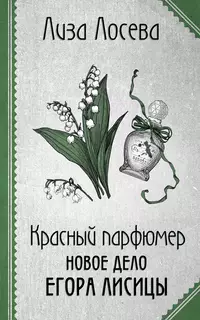 Лиза Лосева

Красный парфюмер
НОВОЕ ДЕЛО
ЕГОРА ЛИСИЦЫ